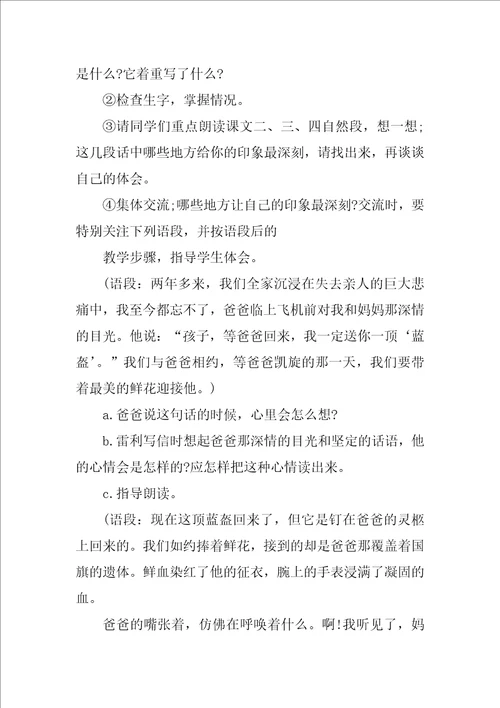 是什么?它着重写了什么?

②检查生字，掌握情况。

③请同学们重点朗读课文二、三、四自然段，想一想;这几段话中哪些地方给你的印象最深刻，请找出来，再谈谈自己的体会。

④集体交流;哪些地方让自己的印象最深刻?交流时，要特别关注下列语段，并按语段后的

教学步骤，指导学生体会。

（语段：两年多来，我们全家沉浸在失去亲人的巨大悲痛中，我至今都忘不了，爸爸临上飞机前对我和妈妈那深情的目光。他说：“孩子，等爸爸回来，我一定送你一顶‘蓝盔’。”我们与爸爸相约，等爸爸凯旋的那一天，我们要带着最美的鲜花迎接他。）

a.爸爸说这句话的时候，心里会怎么想?

b.雷利写信时想起爸爸那深情的目光和坚定的话语，他的心情会是怎样的?应怎样把这种心情读出来。

c.指导朗读。

（语段：现在这顶蓝盔回来了，但它是钉在爸爸的灵柩上回来的。我们如约捧着鲜花，接到的却是爸爸那覆盖着国旗的遗体。鲜血染红了他的征衣，腕上的手表浸满了凝固的血。

爸爸的嘴张着，仿佛在呼唤着什么。啊!我听见了，妈